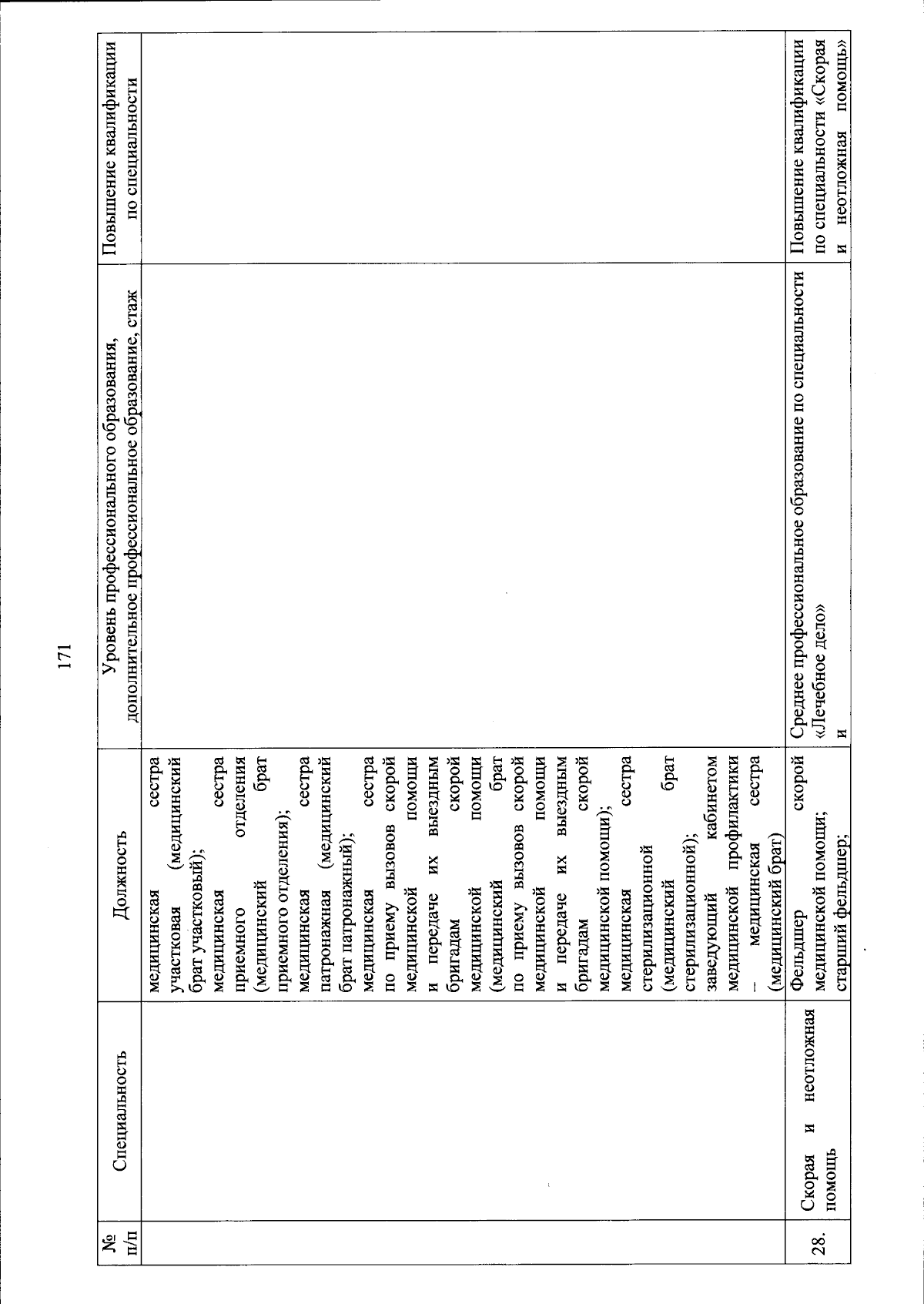 171

| № п/п | Специальность | Должность | Уровень профессионального образования, дополнительное профессиональное образование, стаж | Повышение квалификации по специальности |
|---|---|---|---|---|
| | | медицинская сестра участковая (медицинский брат участковый); медицинская сестра приемного отделения (медицинский брат приемного отделения); медицинская сестра патронажная (медицинский брат патронажный); медицинская сестра по приему вызовов скорой медицинской помощи и передаче их выездным бригадам скорой медицинской помощи (медицинский брат по приему вызовов скорой медицинской помощи и передаче их выездным бригадам скорой медицинской помощи); медицинская сестра стерилизационной (медицинский брат стерилизационной); заведующий кабинетом медицинской профилактики – медицинская сестра (медицинский брат) | | |
| 28. | Скорая и неотложная помощь | Фельдшер скорой медицинской помощи; старший фельдшер; | Среднее профессиональное образование по специальности «Лечебное дело» и | Повышение квалификации по специальности «Скорая и неотложная помощь» |